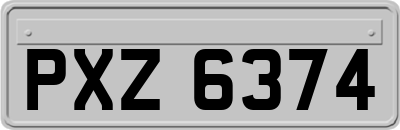 PXZ 6374